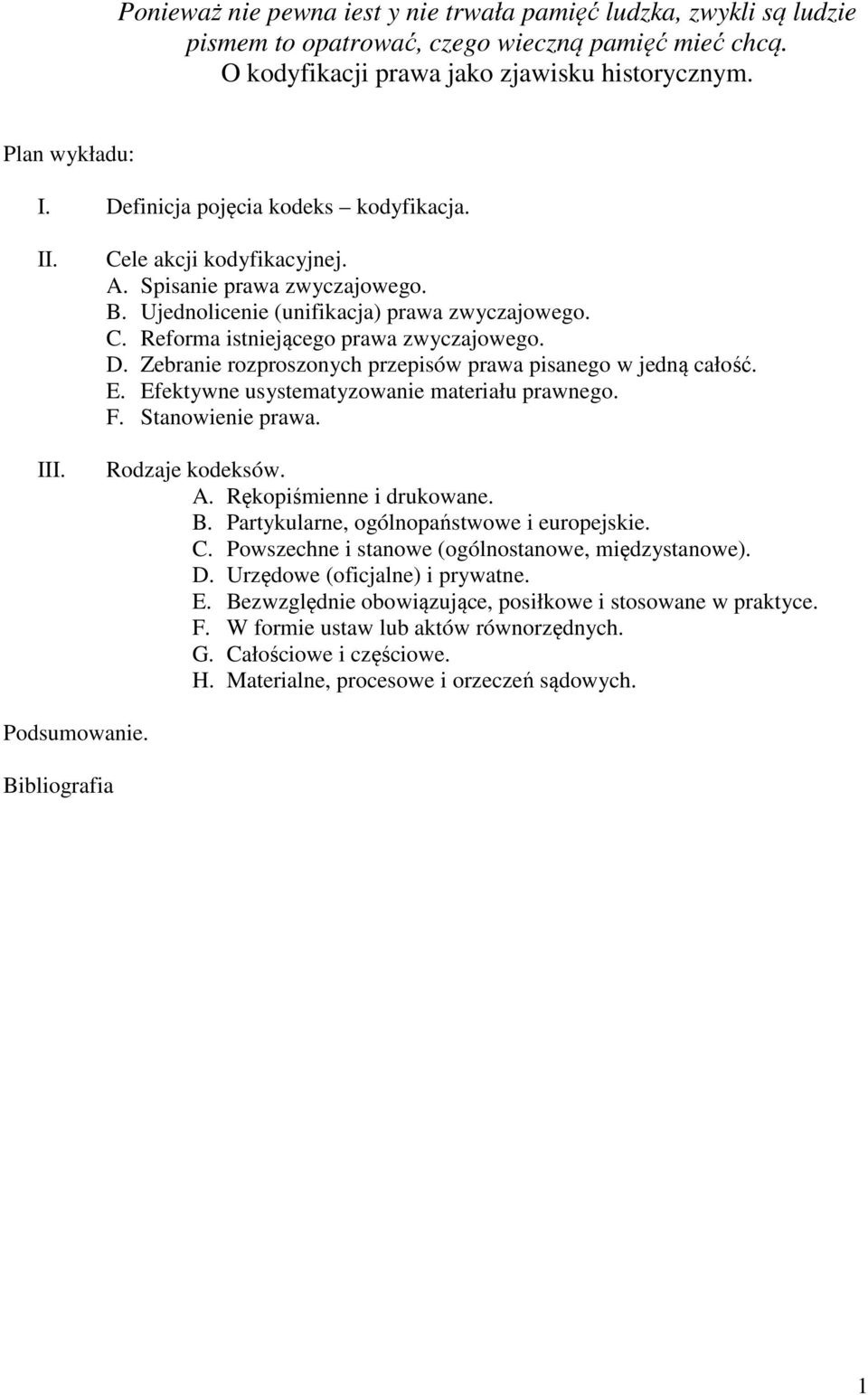 Ponieważ nie pewna iest y nie trwała pamięć ludzka, zwykli są ludzie pismem to opatrować, czego wieczną pamięć mieć chcą.
O kodyfikacji prawa jako zjawisku historycznym.

Plan wykładu:

I. Definicja pojęcia kodeks – kodyfikacja.

II. Cele akcji kodyfikacyjnej.
A. Spisanie prawa zwyczajowego.
B. Ujednolicenie (unifikacja) prawa zwyczajowego.
C. Reforma istniejącego prawa zwyczajowego.
D. Zebranie rozproszonych przepisów prawa pisanego w jedną całość.
E. Efektywne usystematyzowanie materiału prawnego.
F. Stanowienie prawa.

III. Rodzaje kodeksów.
A. Rękopiśmienne i drukowane.
B. Partykularne, ogólnopaństwowe i europejskie.
C. Powszechne i stanowe (ogólnostanowe, międzystanowe).
D. Urzędowe (oficjalne) i prywatne.
E. Bezwzględnie obowiązujące, posiłkowe i stosowane w praktyce.
F. W formie ustaw lub aktów równorzędnych.
G. Całościowe i częściowe.
H. Materialne, procesowe i orzeczeń sądowych.

Podsumowanie.

Bibliografia

1